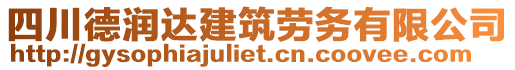 四川德润达建筑劳务有限公司
http://gysophiajuliet.cn.coovee.com